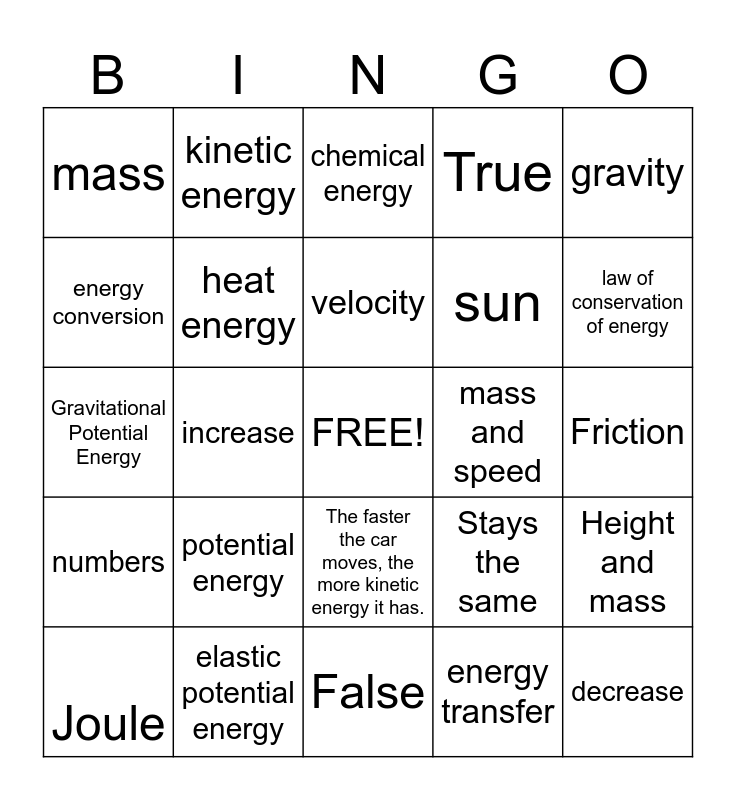 | B | I | N | G | O |
|---|---|---|---|---|
| mass | kinetic energy | chemical energy | True | gravity |
| energy conversion | heat energy | velocity | sun | law of conservation of energy |
| Gravitational Potential Energy | increase | FREE! | mass and speed | Friction |
| numbers | potential energy | The faster the car moves, the more kinetic energy it has. | Stays the same | Height and mass |
| Joule | elastic potential energy | False | energy transfer | decrease |